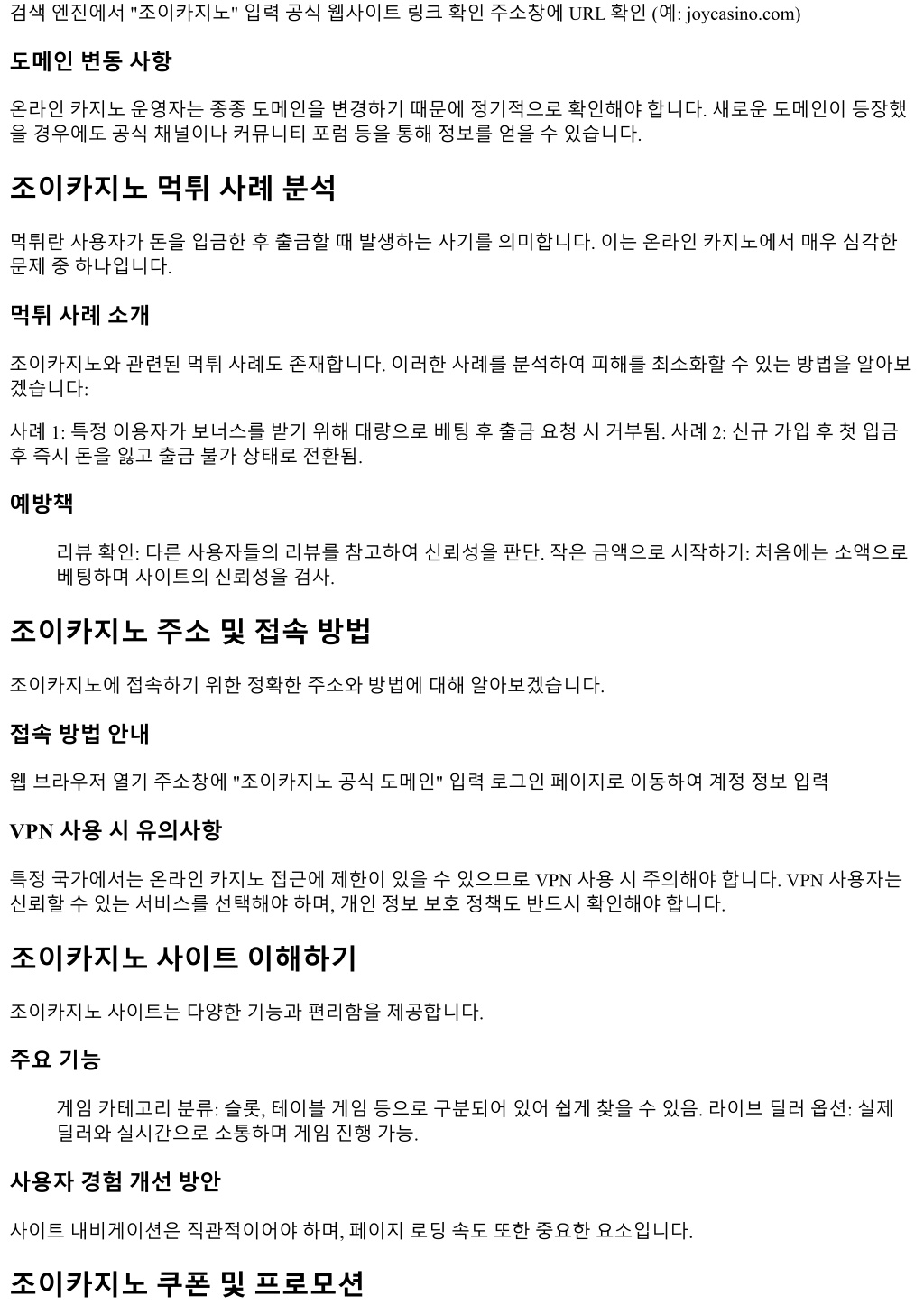 검색 엔진에서 "조이카지노" 입력 공식 웹사이트 링크 확인 주소창에 URL 확인 (예: joycasino.com)

도메인 변동 사항

온라인 카지노 운영자는 종종 도메인을 변경하기 때문에 정기적으로 확인해야 합니다. 새로운 도메인이 등장했을 경우에도 공식 채널이나 커뮤니티 포럼 등을 통해 정보를 얻을 수 있습니다.

조이카지노 먹튀 사례 분석

먹튀란 사용자가 돈을 입금한 후 출금할 때 발생하는 사기를 의미합니다. 이는 온라인 카지노에서 매우 심각한 문제 중 하나입니다.

먹튀 사례 소개

조이카지노와 관련된 먹튀 사례도 존재합니다. 이러한 사례를 분석하여 피해를 최소화할 수 있는 방법을 알아보겠습니다:

사례 1: 특정 이용자가 보너스를 받기 위해 대량으로 베팅 후 출금 요청 시 거부됨. 사례 2: 신규 가입 후 첫 입금 후 즉시 돈을 잃고 출금 불가 상태로 전환됨.

예방책

리뷰 확인: 다른 사용자들의 리뷰를 참고하여 신뢰성을 판단. 작은 금액으로 시작하기: 처음에는 소액으로 베팅하며 사이트의 신뢰성을 검사.

조이카지노 주소 및 접속 방법

조이카지노에 접속하기 위한 정확한 주소와 방법에 대해 알아보겠습니다.

접속 방법 안내

웹 브라우저 열기 주소창에 "조이카지노 공식 도메인" 입력 로그인 페이지로 이동하여 계정 정보 입력

VPN 사용 시 유의사항

특정 국가에서는 온라인 카지노 접근에 제한이 있을 수 있으므로 VPN 사용 시 주의해야 합니다. VPN 사용자는 신뢰할 수 있는 서비스를 선택해야 하며, 개인 정보 보호 정책도 반드시 확인해야 합니다.

조이카지노 사이트 이해하기

조이카지노 사이트는 다양한 기능과 편리함을 제공합니다.

주요 기능

게임 카테고리 분류: 슬롯, 테이블 게임 등으로 구분되어 있어 쉽게 찾을 수 있음. 라이브 딜러 옵션: 실제 딜러와 실시간으로 소통하며 게임 진행 가능.

사용자 경험 개선 방안

사이트 내비게이션은 직관적이어야 하며, 페이지 로딩 속도 또한 중요한 요소입니다.

조이카지노 쿠폰 및 프로모션